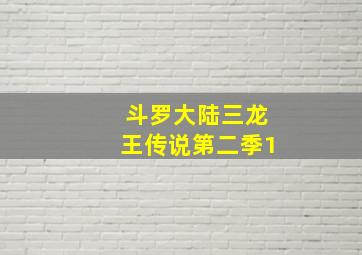 斗罗大陆三龙王传说第二季1